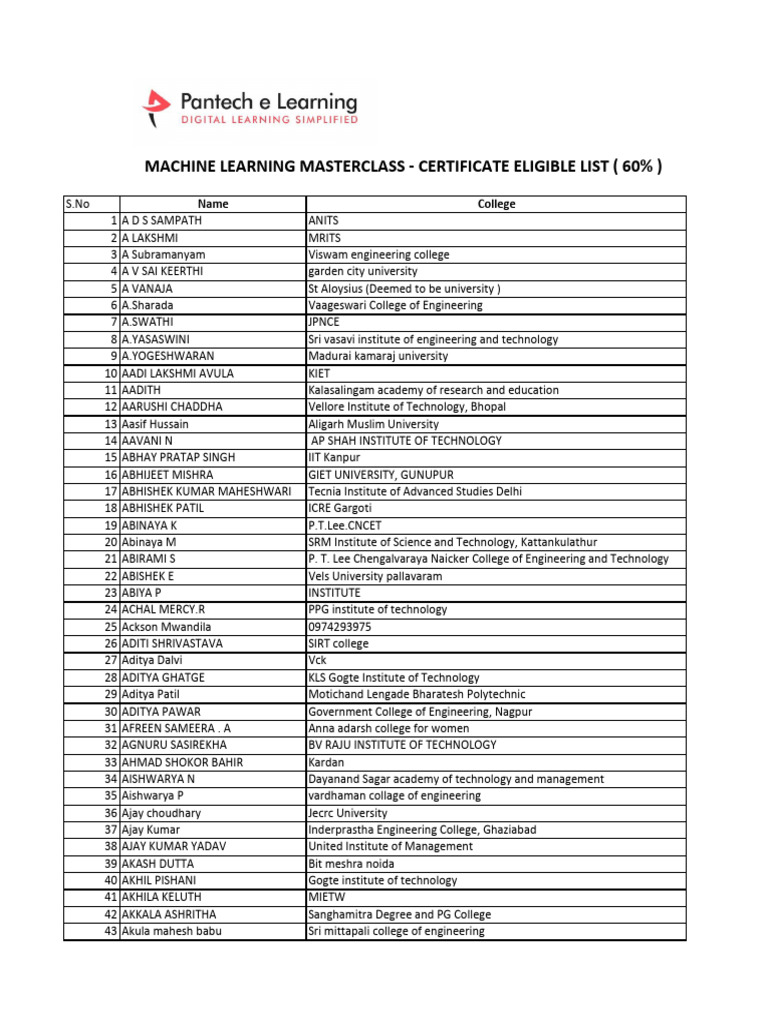 Pantech e Learning
DIGITAL LEARNING SIMPLIFIED

MACHINE LEARNING MASTERCLASS - CERTIFICATE ELIGIBLE LIST ( 60% )

| S.No | Name | College |
|---|---|---|
| 1 | A D S SAMPATH | ANITS |
| 2 | A LAKSHMI | MRITS |
| 3 | A Subramanyam | Viswam engineering college |
| 4 | A V SAI KEERTHI | garden city university |
| 5 | A VANAJA | St Aloysius (Deemed to be university ) |
| 6 | A.Sharada | Vaageswari College of Engineering |
| 7 | A.SWATHI | JPNCE |
| 8 | A.YASASWINI | Sri vasavi institute of engineering and technology |
| 9 | A.YOGESHWARAN | Madurai kamaraj university |
| 10 | AADI LAKSHMI AVULA | KIET |
| 11 | AADITH | Kalasalingam academy of research and education |
| 12 | AARUSHI CHADDHA | Vellore Institute of Technology, Bhopal |
| 13 | Aasif Hussain | Aligarh Muslim University |
| 14 | AAVANI N | AP SHAH INSTITUTE OF TECHNOLOGY |
| 15 | ABHAY PRATAP SINGH | IIT Kanpur |
| 16 | ABHIJEET MISHRA | GIET UNIVERSITY, GUNUPUR |
| 17 | ABHISHEK KUMAR MAHESHWARI | Tecnia Institute of Advanced Studies Delhi |
| 18 | ABHISHEK PATIL | ICRE Gargoti |
| 19 | ABINAYA K | P.T.Lee.CNCET |
| 20 | Abinaya M | SRM Institute of Science and Technology, Kattankulathur |
| 21 | ABIRAMI S | P. T. Lee Chengalvaraya Naicker College of Engineering and Technology |
| 22 | ABISHEK E | Vels University pallavaram |
| 23 | ABIYA P | INSTITUTE |
| 24 | ACHAL MERCY.R | PPG institute of technology |
| 25 | Ackson Mwandila | 0974293975 |
| 26 | ADITI SHRIVASTAVA | SIRT college |
| 27 | Aditya Dalvi | Vck |
| 28 | ADITYA GHATGE | KLS Gogte Institute of Technology |
| 29 | Aditya Patil | Motichand Lengade Bharatesh Polytechnic |
| 30 | ADITYA PAWAR | Government College of Engineering, Nagpur |
| 31 | AFREEN SAMEERA . A | Anna adarsh college for women |
| 32 | AGNURU SASIREKHA | BV RAJU INSTITUTE OF TECHNOLOGY |
| 33 | AHMAD SHOKOR BAHIR | Kardan |
| 34 | AISHWARYA N | Dayanand Sagar academy of technology and management |
| 35 | Aishwarya P | vardhaman collage of engineering |
| 36 | Ajay choudhary | Jecrc University |
| 37 | Ajay Kumar | Inderprastha Engineering College, Ghaziabad |
| 38 | AJAY KUMAR YADAV | United Institute of Management |
| 39 | AKASH DUTTA | Bit meshra noida |
| 40 | AKHIL PISHANI | Gogte institute of technology |
| 41 | AKHILA KELUTH | MIETW |
| 42 | AKKALA ASHRITHA | Sanghamitra Degree and PG College |
| 43 | Akula mahesh babu | Sri mittapali college of engineering |